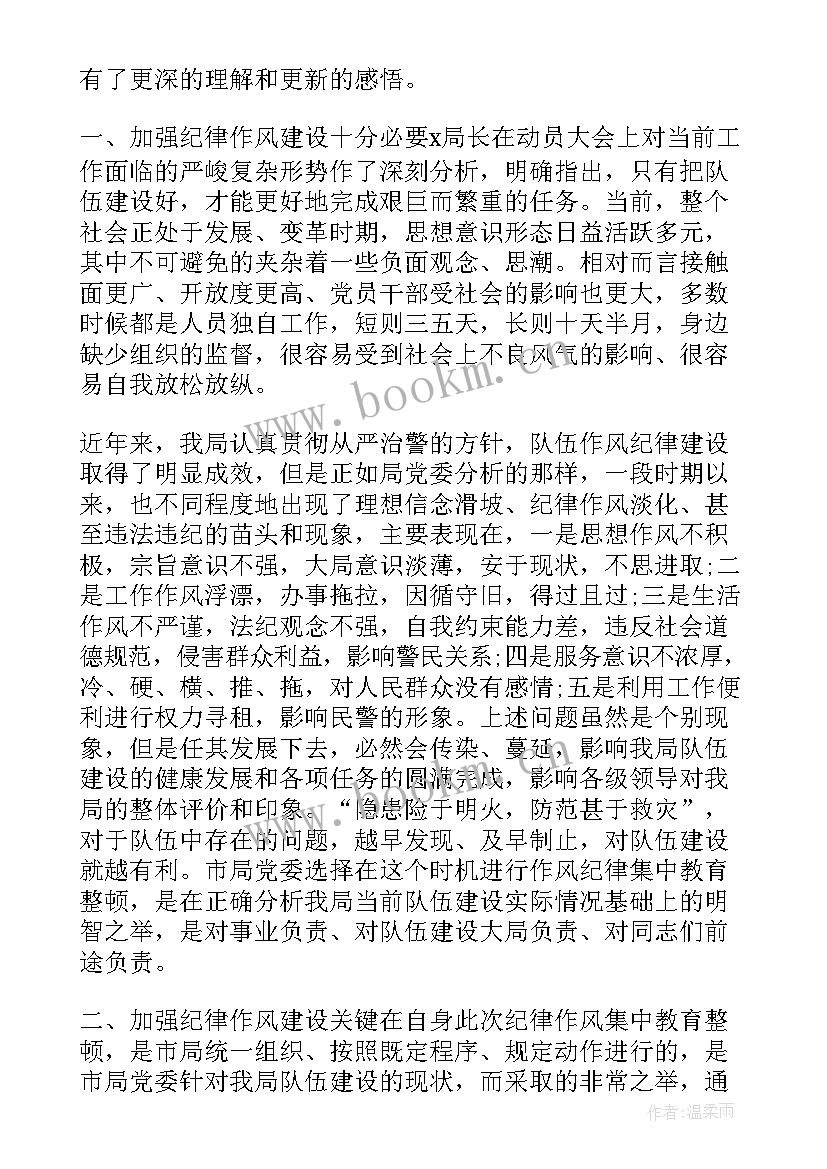 有了更深的理解和更新的感悟。

一、加强纪律作风建设十分必要x局长在动员大会上对当前工作面临的严峻复杂形势作了深刻分析，明确指出，只有把队伍建设好，才能更好地完成艰巨而繁重的任务。当前，整个社会正处于发展、变革时期，思想意识形态日益活跃多元，其中不可避免的夹杂着一些负面观念、思潮。相对而言接触面更广、开放度更高、党员干部受社会的影响也更大，多数时候都是人员独自工作，短则三五天，长则十天半月，身边缺少组织的监督，很容易受到社会上不良风气的影响、很容易自我放松放纵。

近年来，我局认真贯彻从严治警的方针，队伍作风纪律建设取得了明显成效，但是正如局党委分析的那样，一段时期以来，也不同程度地出现了理想信念滑坡、纪律作风淡化、甚至违法违纪的苗头和现象，主要表现在，一是思想作风不积极，宗旨意识不强，大局意识淡薄，安于现状，不思进取;二是工作作风浮漂，办事拖拉，因循守旧，得过且过;三是生活作风不严谨，法纪观念不强，自我约束能力差，违反社会道德规范，侵害群众利益，影响警民关系;四是服务意识不浓厚，冷、硬、横、推、拖，对人民群众没有感情;五是利用工作便利进行权力寻租，影响民警的形象。上述问题虽然是个别现象，但是任其发展下去，必然会传染、蔓延，影响我局队伍建设的健康发展和各项任务的圆满完成，影响各级领导对我局的整体评价和印象。“隐患险于明火，防范甚于救灾”，对于队伍中存在的问题，越早发现、及早制止，对队伍建设就越有利。市局党委选择在这个时机进行作风纪律集中教育整顿，是在正确分析我局当前队伍建设实际情况基础上的明智之举，是对事业负责、对队伍建设大局负责、对同志们前途负责。

二、加强纪律作风建设关键在自身此次纪律作风集中教育整顿，是市局统一组织、按照既定程序、规定动作进行的，是市局党委针对我局队伍建设的现状，而采取的非常之举，通

www.bookm.cn

作者:温柔雨